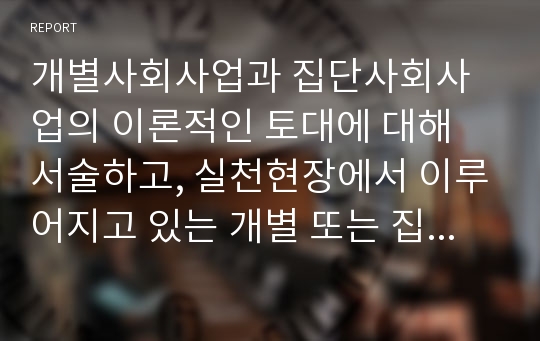 REPORT

개별사회사업과 집단사회사업의 이론적인 토대에 대해 서술하고, 실천현장에서 이루어지고 있는 개별 또는 집...